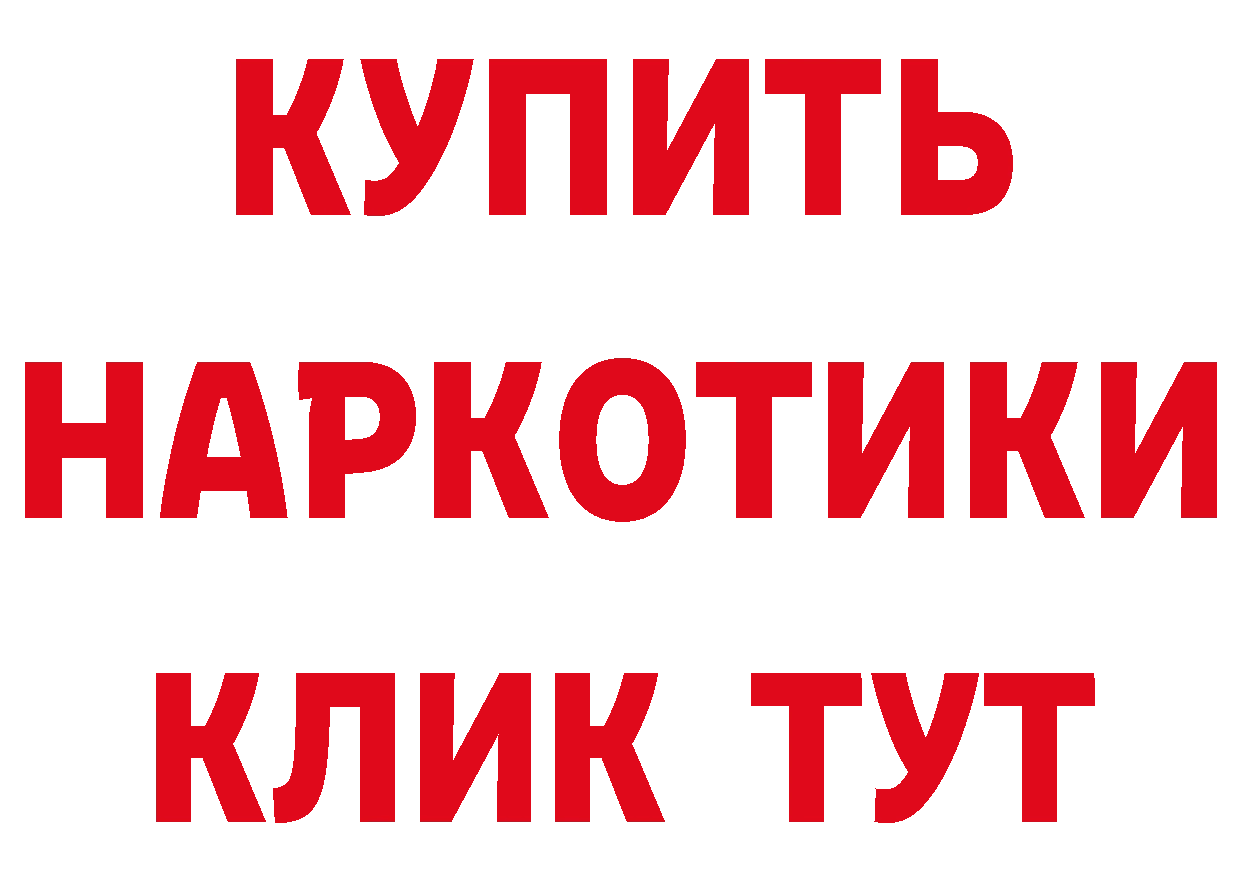 КУПИТЬ
НАРКОТИКИ
КЛИК ТУТ